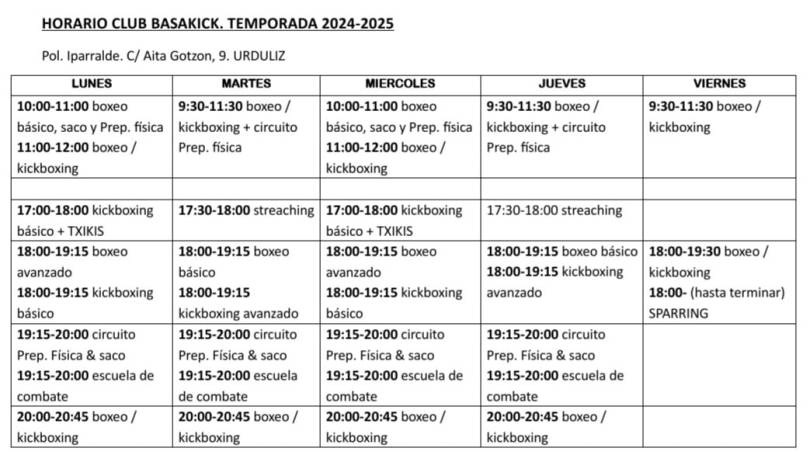 HORARIO CLUB BASAKICK. TEMPORADA 2024-2025

Pol. Iparralde. C/ Aita Gotzon, 9. URDULIZ

| LUNES | MARTES | MIERCOLES | JUEVES | VIERNES |
|---|---|---|---|---|
| 10:00-11:00 boxeo básico, saco y Prep. física 11:00-12:00 boxeo / kickboxing | 9:30-11:30 boxeo / kickboxing + circuito Prep. física | 10:00-11:00 boxeo básico, saco y Prep. física 11:00-12:00 boxeo / kickboxing | 9:30-11:30 boxeo / kickboxing + circuito Prep. física | 9:30-11:30 boxeo / kickboxing |
| | | | | |
| 17:00-18:00 kickboxing básico + TXIKIS | 17:30-18:00 streaching | 17:00-18:00 kickboxing básico + TXIKIS | 17:30-18:00 streaching | |
| 18:00-19:15 boxeo avanzado 18:00-19:15 kickboxing básico | 18:00-19:15 boxeo básico 18:00-19:15 kickboxing avanzado | 18:00-19:15 boxeo avanzado 18:00-19:15 kickboxing básico | 18:00-19:15 boxeo básico 18:00-19:15 kickboxing avanzado | 18:00-19:30 boxeo / kickboxing 18:00- (hasta terminar) SPARRING |
| 19:15-20:00 circuito Prep. Física & saco 19:15-20:00 escuela de combate | 19:15-20:00 circuito Prep. Física & saco 19:15-20:00 escuela de combate | 19:15-20:00 circuito Prep. Física & saco 19:15-20:00 escuela de combate | 19:15-20:00 circuito Prep. Física & saco 19:15-20:00 escuela de combate | |
| 20:00-20:45 boxeo / kickboxing | 20:00-20:45 boxeo / kickboxing | 20:00-20:45 boxeo / kickboxing | 20:00-20:45 boxeo / kickboxing | |